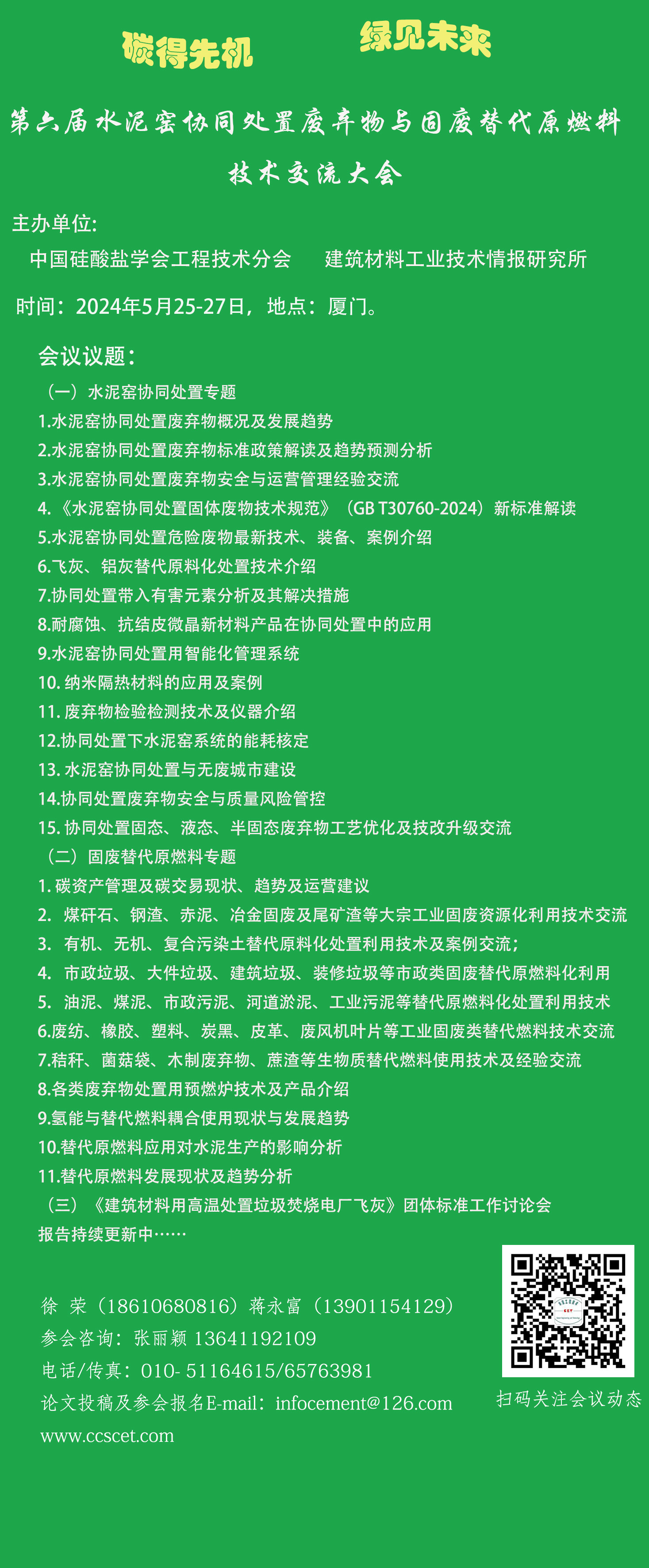 碳得先机　　绿见未来

第六届水泥窑协同处置废弃物与固废替代原燃料技术交流大会

主办单位:
中国硅酸盐学会工程技术分会　　建筑材料工业技术情报研究所

时间：2024年5月25-27日，地点：厦门。

会议议题：
（一）水泥窑协同处置专题
1.水泥窑协同处置废弃物概况及发展趋势
2.水泥窑协同处置废弃物标准政策解读及趋势预测分析
3.水泥窑协同处置废弃物安全与运营管理经验交流
4.《水泥窑协同处置固体废物技术规范》（GB T30760-2024）新标准解读
5.水泥窑协同处置危险废物最新技术、装备、案例介绍
6.飞灰、铝灰替代原料化处置技术介绍
7.协同处置带入有害元素分析及其解决措施
8.耐腐蚀、抗结皮微晶新材料产品在协同处置中的应用
9.水泥窑协同处置用智能化管理系统
10. 纳米隔热材料的应用及案例
11. 废弃物检验检测技术及仪器介绍
12.协同处置下水泥窑系统的能耗核定
13. 水泥窑协同处置与无废城市建设
14.协同处置废弃物安全与质量风险管控
15. 协同处置固态、液态、半固态废弃物工艺优化及技改升级交流
（二）固废替代原燃料专题
1. 碳资产管理及碳交易现状、趋势及运营建议
2. 煤矸石、钢渣、赤泥、冶金固废及尾矿渣等大宗工业固废资源化利用技术交流
3. 有机、无机、复合污染土替代原料化处置利用技术及案例交流；
4. 市政垃圾、大件垃圾、建筑垃圾、装修垃圾等市政类固废替代原燃料化利用
5. 油泥、煤泥、市政污泥、河道淤泥、工业污泥等替代原燃料化处置利用技术
6.废纺、橡胶、塑料、炭黑、皮革、废风机叶片等工业固废类替代燃料技术交流
7.秸秆、菌菇袋、木制废弃物、蔗渣等生物质替代燃料使用技术及经验交流
8.各类废弃物处置用预燃炉技术及产品介绍
9.氢能与替代燃料耦合使用现状与发展趋势
10.替代原燃料应用对水泥生产的影响分析
11.替代原燃料发展现状及趋势分析
（三）《建筑材料用高温处置垃圾焚烧电厂飞灰》团体标准工作讨论会
报告持续更新中……

徐 荣（18610680816）蒋永富（13901154129）
参会咨询：张丽颖 13641192109
电话/传真：010- 51164615/65763981
论文投稿及参会报名E-mail：infocement@126.com
www.ccscet.com

扫码关注会议动态